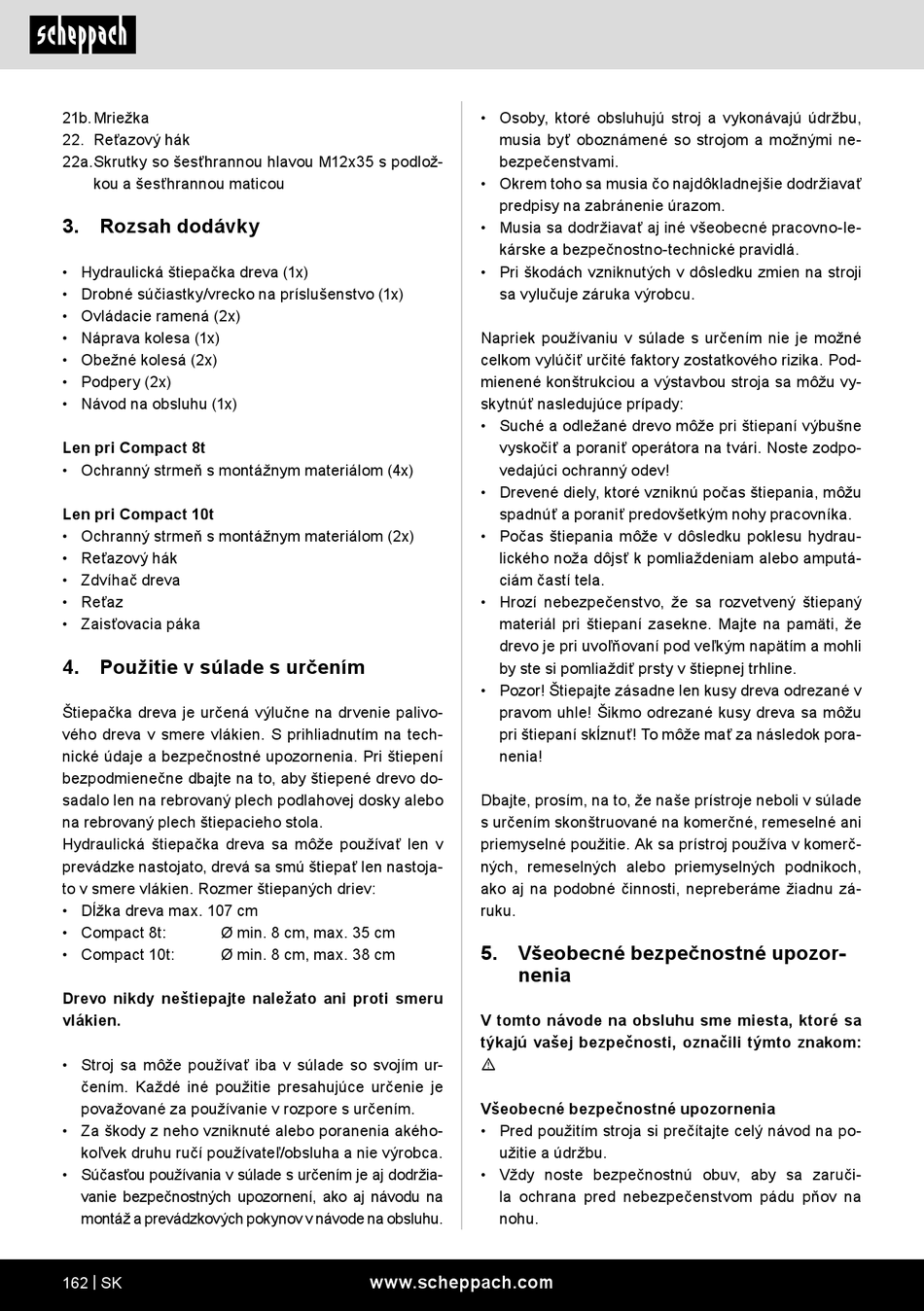 scheppach

21b. Mriežka
22. Reťazový hák
22a. Skrutky so šesťhrannou hlavou M12x35 s podložkou a šesťhrannou maticou

3. Rozsah dodávky

• Hydraulická štiepačka dreva (1x)
• Drobné súčiastky/vrecko na príslušenstvo (1x)
• Ovládacie ramená (2x)
• Náprava kolesa (1x)
• Obežné kolesá (2x)
• Podpery (2x)
• Návod na obsluhu (1x)

Len pri Compact 8t
• Ochranný strmeň s montážnym materiálom (4x)

Len pri Compact 10t
• Ochranný strmeň s montážnym materiálom (2x)
• Reťazový hák
• Zdvíhač dreva
• Reťaz
• Zaisťovacia páka

4. Použitie v súlade s určením

Štiepačka dreva je určená výlučne na drvenie palivového dreva v smere vlákien. S prihliadnutím na technické údaje a bezpečnostné upozornenia. Pri štiepení bezpodmienečne dbajte na to, aby štiepené drevo dosadalo len na rebrovaný plech podlahovej dosky alebo na rebrovaný plech štiepacieho stola.
Hydraulická štiepačka dreva sa môže používať len v prevádzke nastojato, drevá sa smú štiepať len nastojato v smere vlákien. Rozmer štiepaných driev:
• Dĺžka dreva max. 107 cm
• Compact 8t: Ø min. 8 cm, max. 35 cm
• Compact 10t: Ø min. 8 cm, max. 38 cm

Drevo nikdy neštiepajte naležato ani proti smeru vlákien.

• Stroj sa môže používať iba v súlade so svojím určením. Každé iné použitie presahujúce určenie je považované za používanie v rozpore s určením.
• Za škody z neho vzniknuté alebo poranenia akéhokoľvek druhu ručí používateľ/obsluha a nie výrobca.
• Súčasťou používania v súlade s určením je aj dodržiavanie bezpečnostných upozornení, ako aj návodu na montáž a prevádzkových pokynov v návode na obsluhu.

• Osoby, ktoré obsluhujú stroj a vykonávajú údržbu, musia byť oboznámené so strojom a možnými nebezpečenstvami.
• Okrem toho sa musia čo najdôkladnejšie dodržiavať predpisy na zabránenie úrazom.
• Musia sa dodržiavať aj iné všeobecné pracovno-lekárske a bezpečnostno-technické pravidlá.
• Pri škodách vzniknutých v dôsledku zmien na stroji sa vylučuje záruka výrobcu.

Napriek používaniu v súlade s určením nie je možné celkom vylúčiť určité faktory zostatkového rizika. Podmienené konštrukciou a výstavbou stroja sa môžu vyskytnúť nasledujúce prípady:
• Suché a odležané drevo môže pri štiepaní výbušne vyskočiť a poraniť operátora na tvári. Noste zodpovedajúci ochranný odev!
• Drevené diely, ktoré vzniknú počas štiepania, môžu spadnúť a poraniť predovšetkým nohy pracovníka.
• Počas štiepania môže v dôsledku poklesu hydraulického noža dôjsť k pomliaždeniam alebo amputáciám častí tela.
• Hrozí nebezpečenstvo, že sa rozvetvený štiepaný materiál pri štiepaní zasekne. Majte na pamäti, že drevo je pri uvoľňovaní pod veľkým napätím a mohli by ste si pomliaždiť prsty v štiepnej trhline.
• Pozor! Štiepajte zásadne len kusy dreva odrezané v pravom uhle! Šikmo odrezané kusy dreva sa môžu pri štiepaní skĺznuť! To môže mať za následok poranenia!

Dbajte, prosím, na to, že naše prístroje neboli v súlade s určením skonštruované na komerčné, remeselné ani priemyselné použitie. Ak sa prístroj používa v komerčných, remeselných alebo priemyselných podnikoch, ako aj na podobné činnosti, nepreberáme žiadnu záruku.

5. Všeobecné bezpečnostné upozornenia

V tomto návode na obsluhu sme miesta, ktoré sa týkajú vašej bezpečnosti, označili týmto znakom: ⚠

Všeobecné bezpečnostné upozornenia
• Pred použitím stroja si prečítajte celý návod na použitie a údržbu.
• Vždy noste bezpečnostnú obuv, aby sa zaručila ochrana pred nebezpečenstvom pádu pňov na nohu.

162 | SK www.scheppach.com